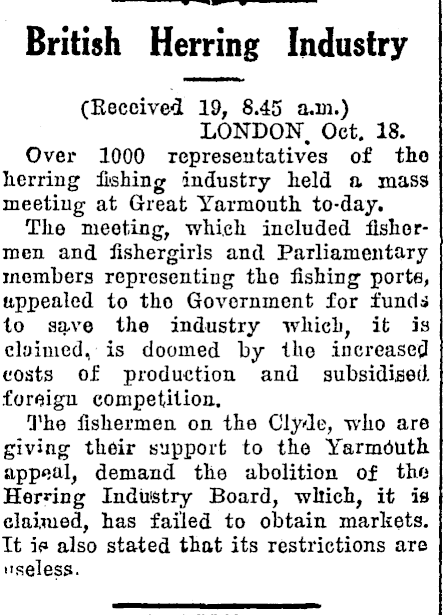 British Herring Industry

(Received 19, 8.45 a.m.)
LONDON, Oct. 18.

Over 1000 representatives of the herring fishing industry held a mass meeting at Great Yarmouth to-day.

The meeting, which included fishermen and fishergirls and Parliamentary members representing the fishing ports, appealed to the Government for funds to save the industry which, it is claimed, is doomed by the increased costs of production and subsidised foreign competition.

The fishermen on the Clyde, who are giving their support to the Yarmouth appeal, demand the abolition of the Herring Industry Board, which, it is claimed, has failed to obtain markets. It is also stated that its restrictions are useless.